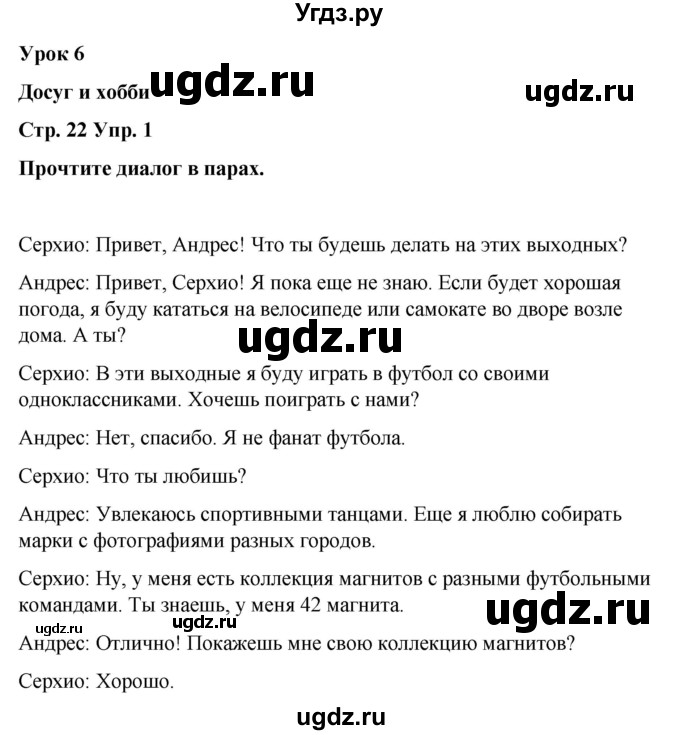 Угдз.ру

Урок 6

Досуг и хобби ugdz.ru

ugdz.ru

Стр. 22 Упр. 1

Прочтите диалог в парах.

Серхио: Привет, Андрес! Что ты будешь делать на этих выходных?

Андрес: Привет, Серхио! Я пока еще не знаю. Если будет хорошая погода, я буду кататься на велосипеде или самокате во дворе возле дома. А ты?

ugdz.ru

Серхио: В эти выходные я буду играть в футбол со своими одноклассниками. Хочешь поиграть с нами?

Андрес: Нет, спасибо. Я не фанат футбола.

Серхио: Что ты любишь?

Андрес: Увлекаюсь спортивными танцами. Еще я люблю собирать марки с фотографиями разных городов.

Серхио: Ну, у меня есть коллекция магнитов с разными футбольными командами. Ты знаешь, у меня 42 магнита.

ugdz.ru

ugdz.ru

ugdz.ru

Андрес: Отлично! Покажешь мне свою коллекцию магнитов?

Серхио: Хорошо.

ugdz.ru